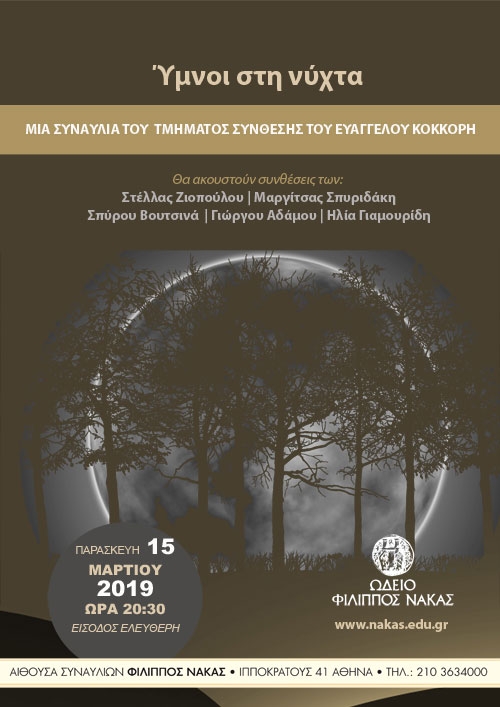 Ύμνοι στη νύχτα

ΜΙΑ ΣΥΝΑΥΛΙΑ ΤΟΥ ΤΜΗΜΑΤΟΣ ΣΥΝΘΕΣΗΣ ΤΟΥ ΕΥΑΓΓΕΛΟΥ ΚΟΚΚΟΡΗ

Θα ακουστούν συνθέσεις των:
Στέλλας Ζιοπούλου | Μαργίτσας Σπυριδάκη
Σπύρου Βουτσινά | Γιώργου Αδάμου | Ηλία Γιαμουρίδη

ΠΑΡΑΣΚΕΥΗ 15
ΜΑΡΤΙΟΥ
2019
ΩΡΑ 20:30
ΕΙΣΟΔΟΣ ΕΛΕΥΘΕΡΗ

ΩΔΕΙΟ
ΦΙΛΙΠΠΟΣ ΝΑΚΑΣ

www.nakas.edu.gr

ΑΙΘΟΥΣΑ ΣΥΝΑΥΛΙΩΝ ΦΙΛΙΠΠΟΣ ΝΑΚΑΣ • ΙΠΠΟΚΡΑΤΟΥΣ 41 ΑΘΗΝΑ • ΤΗΛ.: 210 3634000